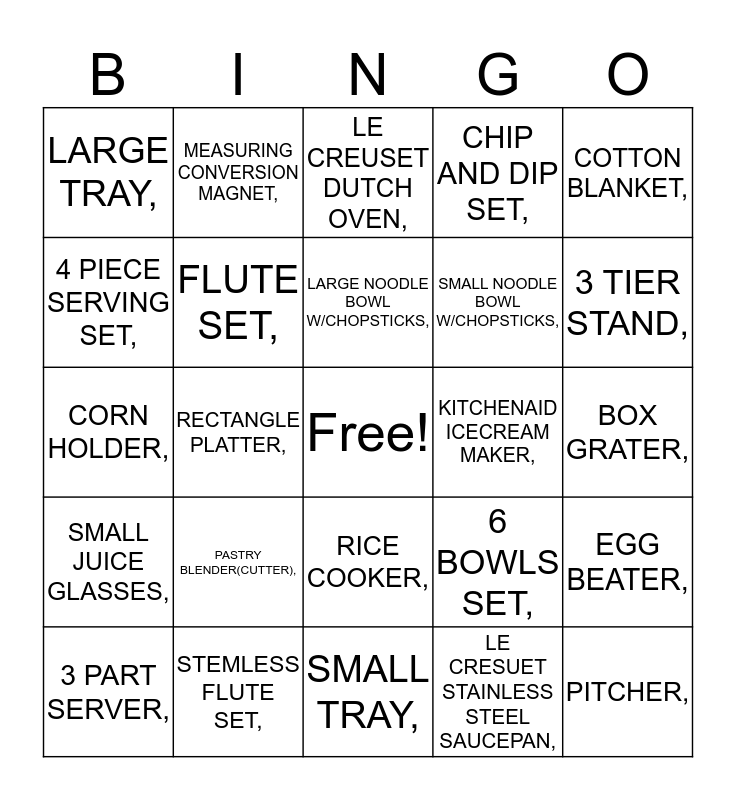 | B | I | N | G | O |
|---|---|---|---|---|
| LARGE TRAY, | MEASURING CONVERSION MAGNET, | LE CREUSET DUTCH OVEN, | CHIP AND DIP SET, | COTTON BLANKET, |
| 4 PIECE SERVING SET, | FLUTE SET, | LARGE NOODLE BOWL W/CHOPSTICKS, | SMALL NOODLE BOWL W/CHOPSTICKS, | 3 TIER STAND, |
| CORN HOLDER, | RECTANGLE PLATTER, | Free! | KITCHENAID ICECREAM MAKER, | BOX GRATER, |
| SMALL JUICE GLASSES, | PASTRY BLENDER(CUTTER), | RICE COOKER, | 6 BOWLS SET, | EGG BEATER, |
| 3 PART SERVER, | STEMLESS FLUTE SET, | SMALL TRAY, | LE CRESUET STAINLESS STEEL SAUCEPAN, | PITCHER, |